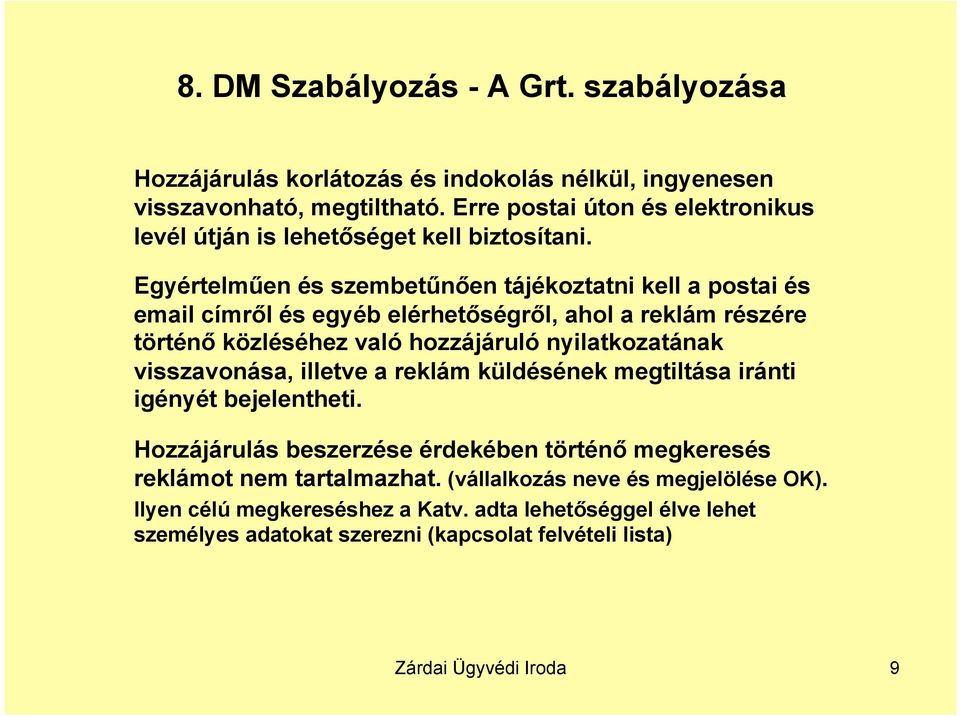 8. DM Szabályozás - A Grt. szabályozása

Hozzájárulás korlátozás és indokolás nélkül, ingyenesen visszavonható, megtiltható. Erre postai úton és elektronikus levél útján is lehetőséget kell biztosítani.

Egyértelműen és szembetűnően tájékoztatni kell a postai és email címről és egyéb elérhetőségről, ahol a reklám részére történő közléséhez való hozzájáruló nyilatkozatának visszavonása, illetve a reklám küldésének megtiltása iránti igényét bejelentheti.

Hozzájárulás beszerzése érdekében történő megkeresés reklámot nem tartalmazhat. (vállalkozás neve és megjelölése OK). Ilyen célú megkereséshez a Katv. adta lehetőséggel élve lehet személyes adatokat szerezni (kapcsolat felvételi lista)

Zárdai Ügyvédi Iroda

9